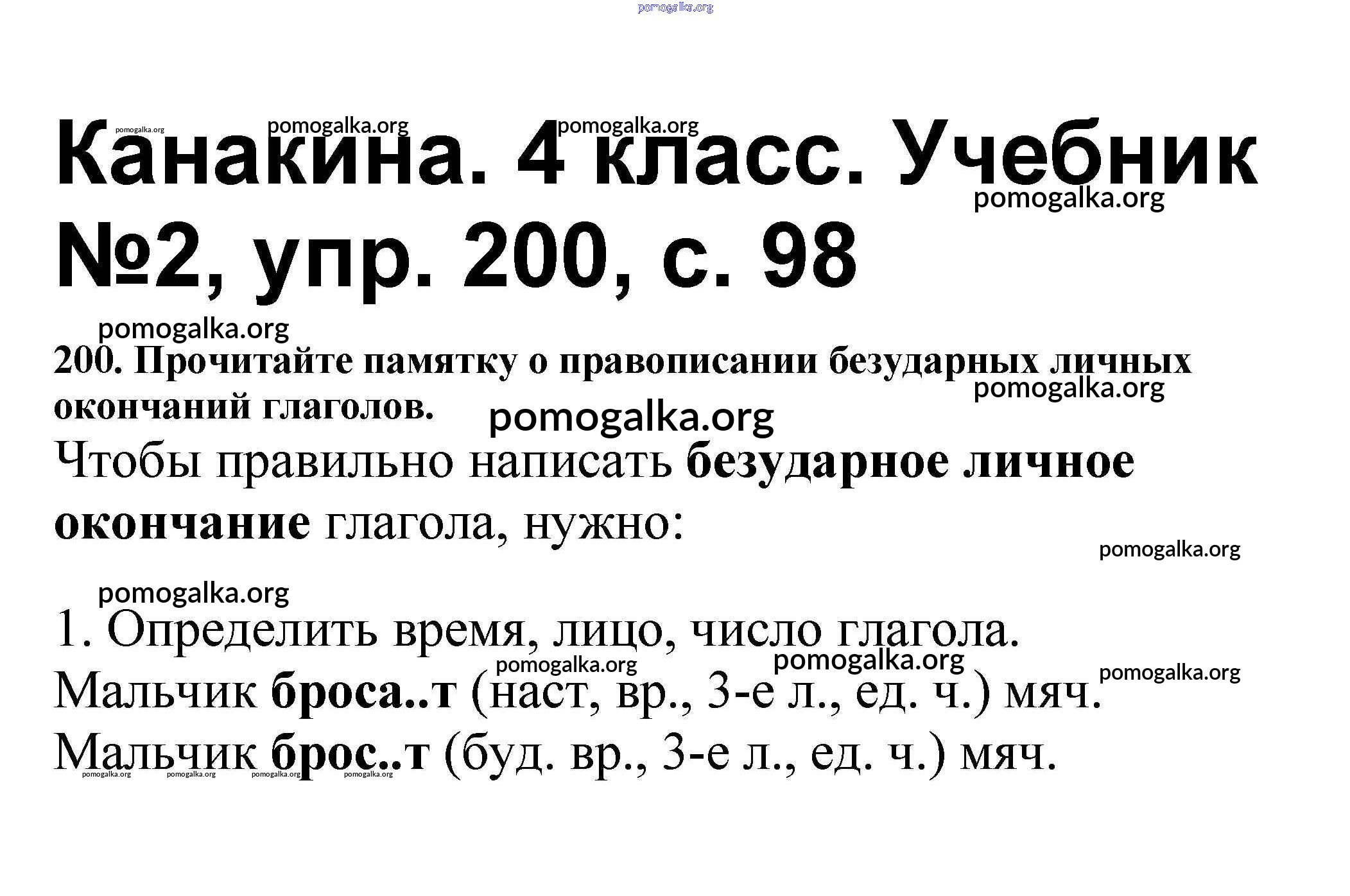 Канакина. 4 класс. Учебник №2, упр. 200, с. 98

200. Прочитайте памятку о правописании безударных личных окончаний глаголов.

Чтобы правильно написать безударное личное окончание глагола, нужно:

1. Определить время, лицо, число глагола.

Мальчик броса..т (наст, вр., 3-е л., ед. ч.) мяч.

Мальчик брос..т (буд. вр., 3-е л., ед. ч.) мяч.

pomogalka.org